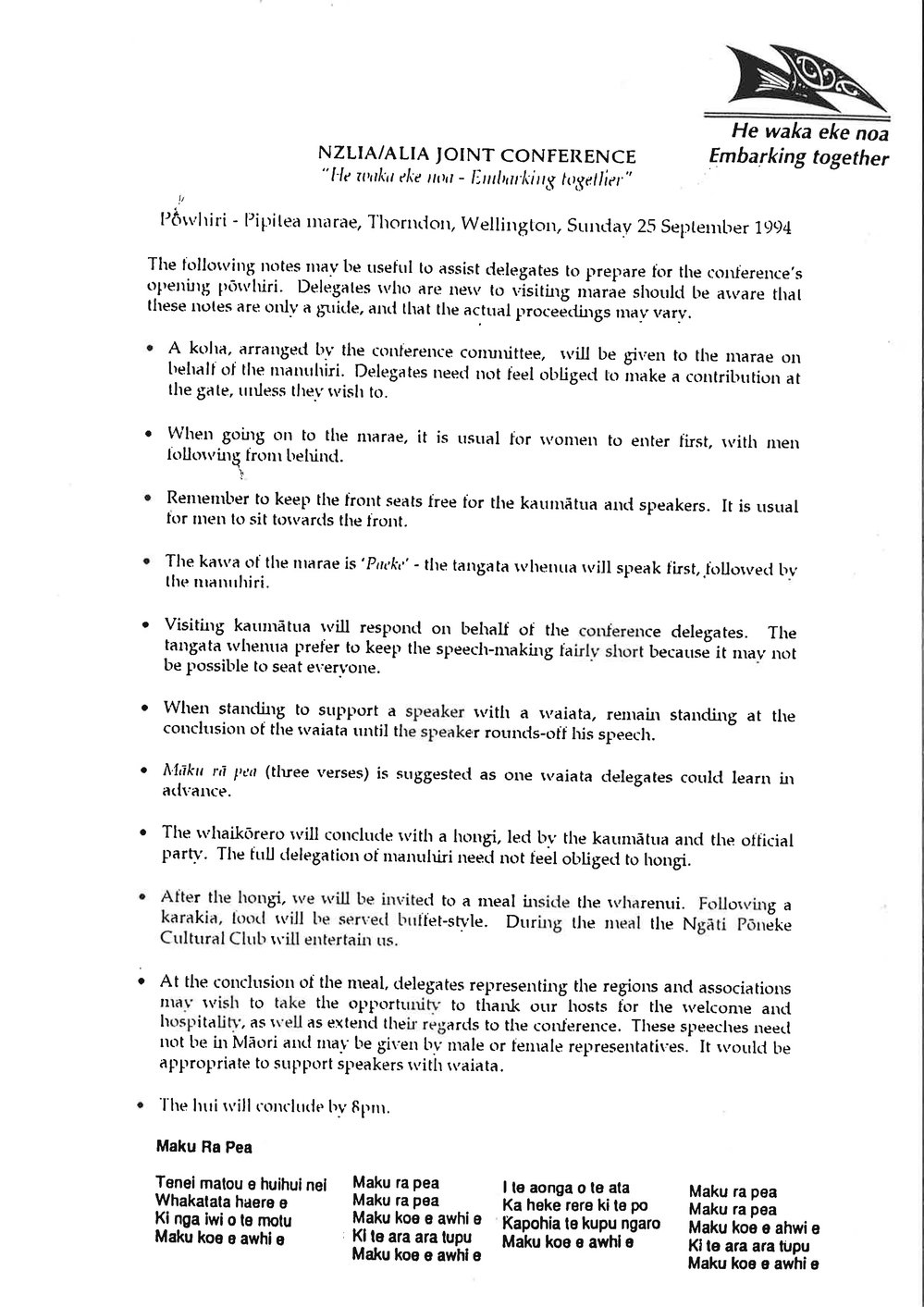 He waka eke noa
Embarking together

NZLIA/ALIA JOINT CONFERENCE
"He waka eke noa - Embarking together"

Pōwhiri - Pipitea marae, Thorndon, Wellington, Sunday 25 September 1994

The following notes may be useful to assist delegates to prepare for the conference's opening pōwhiri. Delegates who are new to visiting marae should be aware that these notes are only a guide, and that the actual proceedings may vary.

• A koha, arranged by the conference committee, will be given to the marae on behalf of the manuhiri. Delegates need not feel obliged to make a contribution at the gate, unless they wish to.

• When going on to the marae, it is usual for women to enter first, with men following from behind.

• Remember to keep the front seats free for the kaumātua and speakers. It is usual for men to sit towards the front.

• The kawa of the marae is 'Paeke' - the tangata whenua will speak first, followed by the manuhiri.

• Visiting kaumātua will respond on behalf of the conference delegates. The tangata whenua prefer to keep the speech-making fairly short because it may not be possible to seat everyone.

• When standing to support a speaker with a waiata, remain standing at the conclusion of the waiata until the speaker rounds-off his speech.

• Māku rā pea (three verses) is suggested as one waiata delegates could learn in advance.

• The whaikōrero will conclude with a hongi, led by the kaumātua and the official party. The full delegation of manuhiri need not feel obliged to hongi.

• After the hongi, we will be invited to a meal inside the wharenui. Following a karakia, food will be served buffet-style. During the meal the Ngāti Pōneke Cultural Club will entertain us.

• At the conclusion of the meal, delegates representing the regions and associations may wish to take the opportunity to thank our hosts for the welcome and hospitality, as well as extend their regards to the conference. These speeches need not be in Māori and may be given by male or female representatives. It would be appropriate to support speakers with waiata.

• The hui will conclude by 8pm.

Maku Ra Pea

Tenei matou e huihui nei
Whakatata haere e
Ki nga iwi o te motu
Maku koe e awhi e

Maku ra pea
Maku ra pea
Maku koe e awhi e
Ki te ara ara tupu
Maku koe e awhi e

I te aonga o te ata
Ka heke rere ki te po
Kapohia te kupu ngaro
Maku koe e awhi e

Maku ra pea
Maku ra pea
Maku koe e ahwi e
Ki te ara ara tupu
Maku koe e awhi e